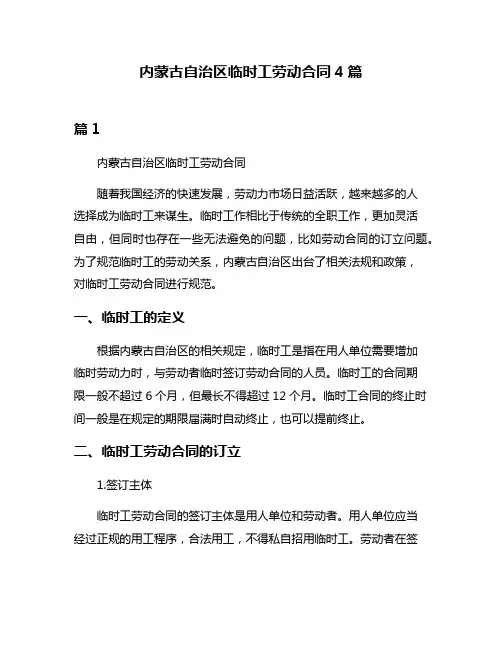 内蒙古自治区临时工劳动合同 4 篇

篇 1

内蒙古自治区临时工劳动合同

随着我国经济的快速发展，劳动力市场日益活跃，越来越多的人选择成为临时工来谋生。临时工作相比于传统的全职工作，更加灵活自由，但同时也存在一些无法避免的问题，比如劳动合同的订立问题。为了规范临时工的劳动关系，内蒙古自治区出台了相关法规和政策，对临时工劳动合同进行规范。

一、临时工的定义

根据内蒙古自治区的相关规定，临时工是指在用人单位需要增加临时劳动力时，与劳动者临时签订劳动合同的人员。临时工的合同期限一般不超过 6 个月，但最长不得超过 12 个月。临时工合同的终止时间一般是在规定的期限届满时自动终止，也可以提前终止。

二、临时工劳动合同的订立

1.签订主体

临时工劳动合同的签订主体是用人单位和劳动者。用人单位应当经过正规的用工程序，合法用工，不得私自招用临时工。劳动者在签